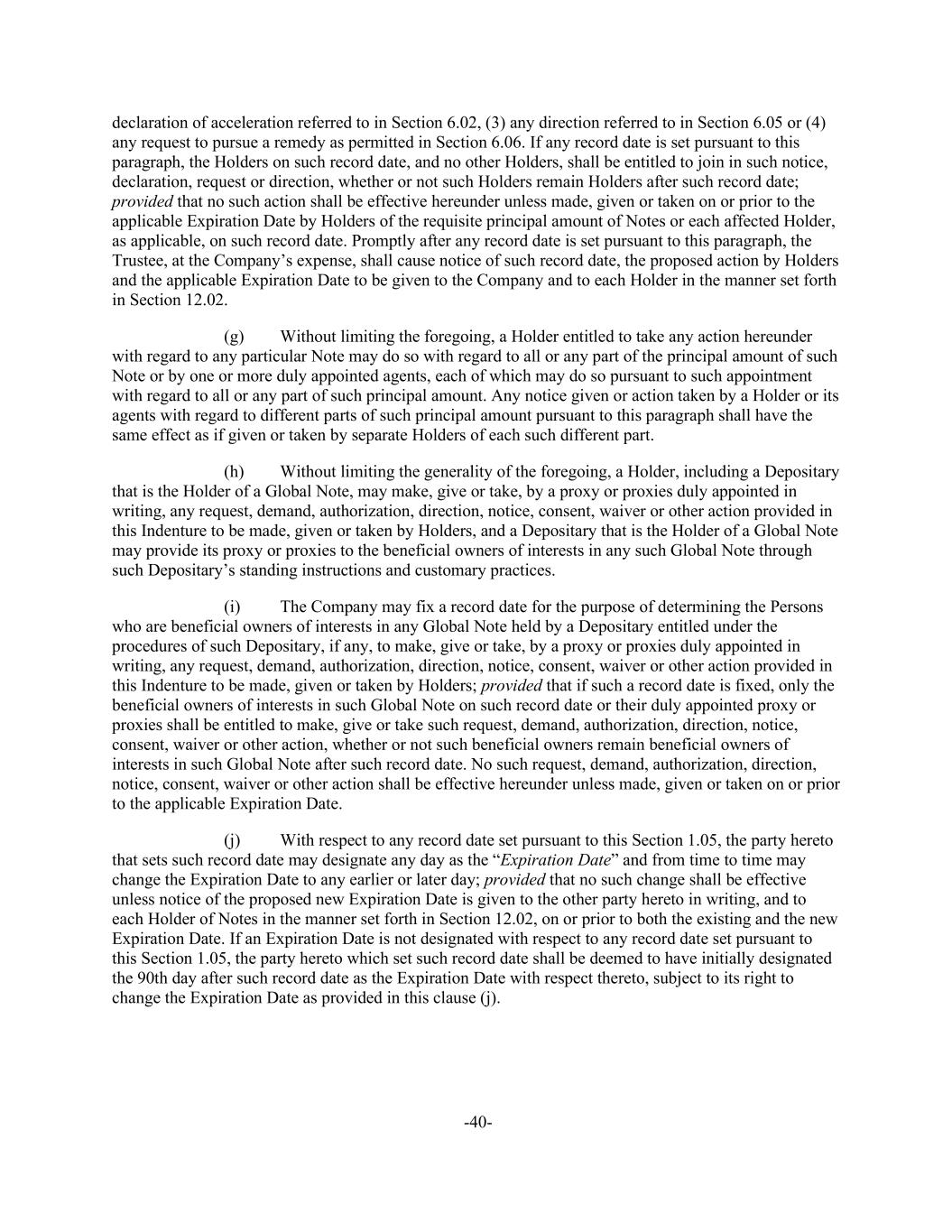 declaration of acceleration referred to in Section 6.02, (3) any direction referred to in Section 6.05 or (4) any request to pursue a remedy as permitted in Section 6.06. If any record date is set pursuant to this paragraph, the Holders on such record date, and no other Holders, shall be entitled to join in such notice, declaration, request or direction, whether or not such Holders remain Holders after such record date; provided that no such action shall be effective hereunder unless made, given or taken on or prior to the applicable Expiration Date by Holders of the requisite principal amount of Notes or each affected Holder, as applicable, on such record date. Promptly after any record date is set pursuant to this paragraph, the Trustee, at the Company's expense, shall cause notice of such record date, the proposed action by Holders and the applicable Expiration Date to be given to the Company and to each Holder in the manner set forth in Section 12.02.

(g) Without limiting the foregoing, a Holder entitled to take any action hereunder with regard to any particular Note may do so with regard to all or any part of the principal amount of such Note or by one or more duly appointed agents, each of which may do so pursuant to such appointment with regard to all or any part of such principal amount. Any notice given or action taken by a Holder or its agents with regard to different parts of such principal amount pursuant to this paragraph shall have the same effect as if given or taken by separate Holders of each such different part.

(h) Without limiting the generality of the foregoing, a Holder, including a Depositary that is the Holder of a Global Note, may make, give or take, by a proxy or proxies duly appointed in writing, any request, demand, authorization, direction, notice, consent, waiver or other action provided in this Indenture to be made, given or taken by Holders, and a Depositary that is the Holder of a Global Note may provide its proxy or proxies to the beneficial owners of interests in any such Global Note through such Depositary's standing instructions and customary practices.

(i) The Company may fix a record date for the purpose of determining the Persons who are beneficial owners of interests in any Global Note held by a Depositary entitled under the procedures of such Depositary, if any, to make, give or take, by a proxy or proxies duly appointed in writing, any request, demand, authorization, direction, notice, consent, waiver or other action provided in this Indenture to be made, given or taken by Holders; provided that if such a record date is fixed, only the beneficial owners of interests in such Global Note on such record date or their duly appointed proxy or proxies shall be entitled to make, give or take such request, demand, authorization, direction, notice, consent, waiver or other action, whether or not such beneficial owners remain beneficial owners of interests in such Global Note after such record date. No such request, demand, authorization, direction, notice, consent, waiver or other action shall be effective hereunder unless made, given or taken on or prior to the applicable Expiration Date.

(j) With respect to any record date set pursuant to this Section 1.05, the party hereto that sets such record date may designate any day as the "Expiration Date" and from time to time may change the Expiration Date to any earlier or later day; provided that no such change shall be effective unless notice of the proposed new Expiration Date is given to the other party hereto in writing, and to each Holder of Notes in the manner set forth in Section 12.02, on or prior to both the existing and the new Expiration Date. If an Expiration Date is not designated with respect to any record date set pursuant to this Section 1.05, the party hereto which set such record date shall be deemed to have initially designated the 90th day after such record date as the Expiration Date with respect thereto, subject to its right to change the Expiration Date as provided in this clause (j).

-40-